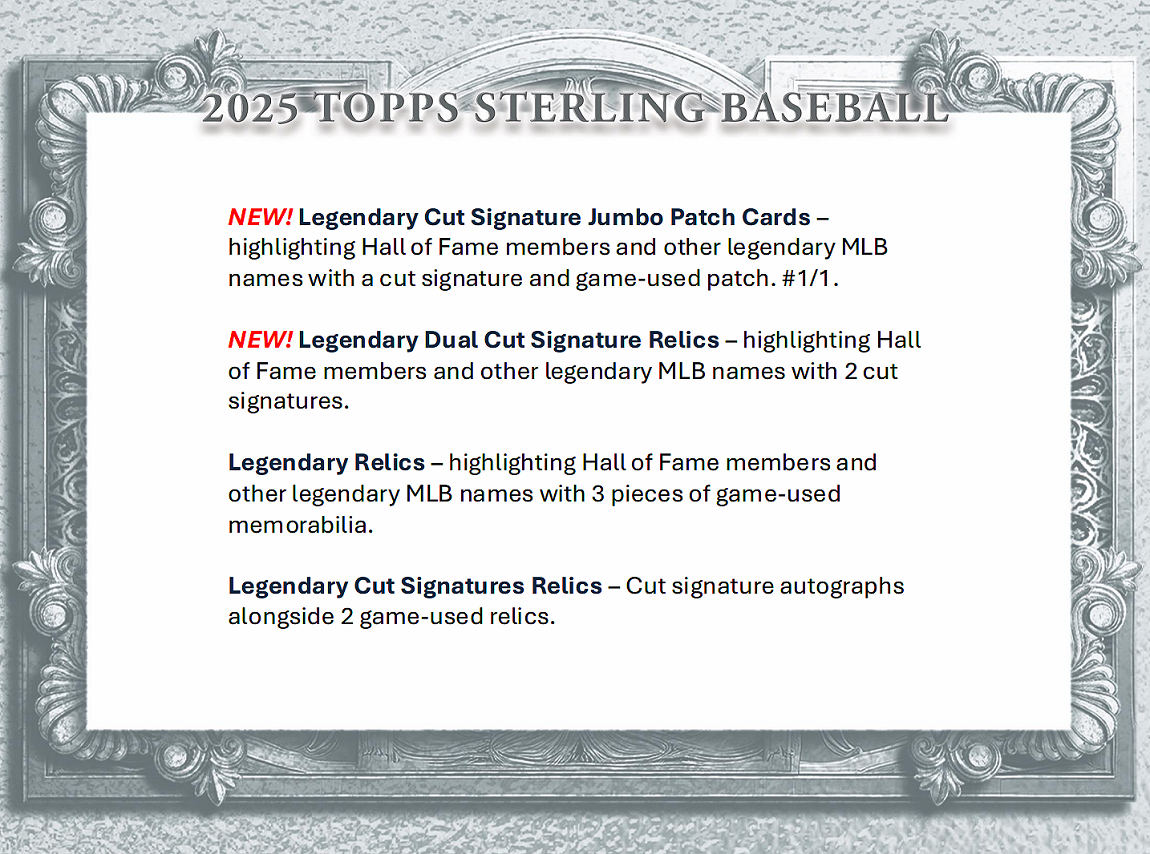 2025 TOPPS STERLING BASEBALL

NEW! Legendary Cut Signature Jumbo Patch Cards – highlighting Hall of Fame members and other legendary MLB names with a cut signature and game-used patch. #1/1.

NEW! Legendary Dual Cut Signature Relics – highlighting Hall of Fame members and other legendary MLB names with 2 cut signatures.

Legendary Relics – highlighting Hall of Fame members and other legendary MLB names with 3 pieces of game-used memorabilia.

Legendary Cut Signatures Relics – Cut signature autographs alongside 2 game-used relics.